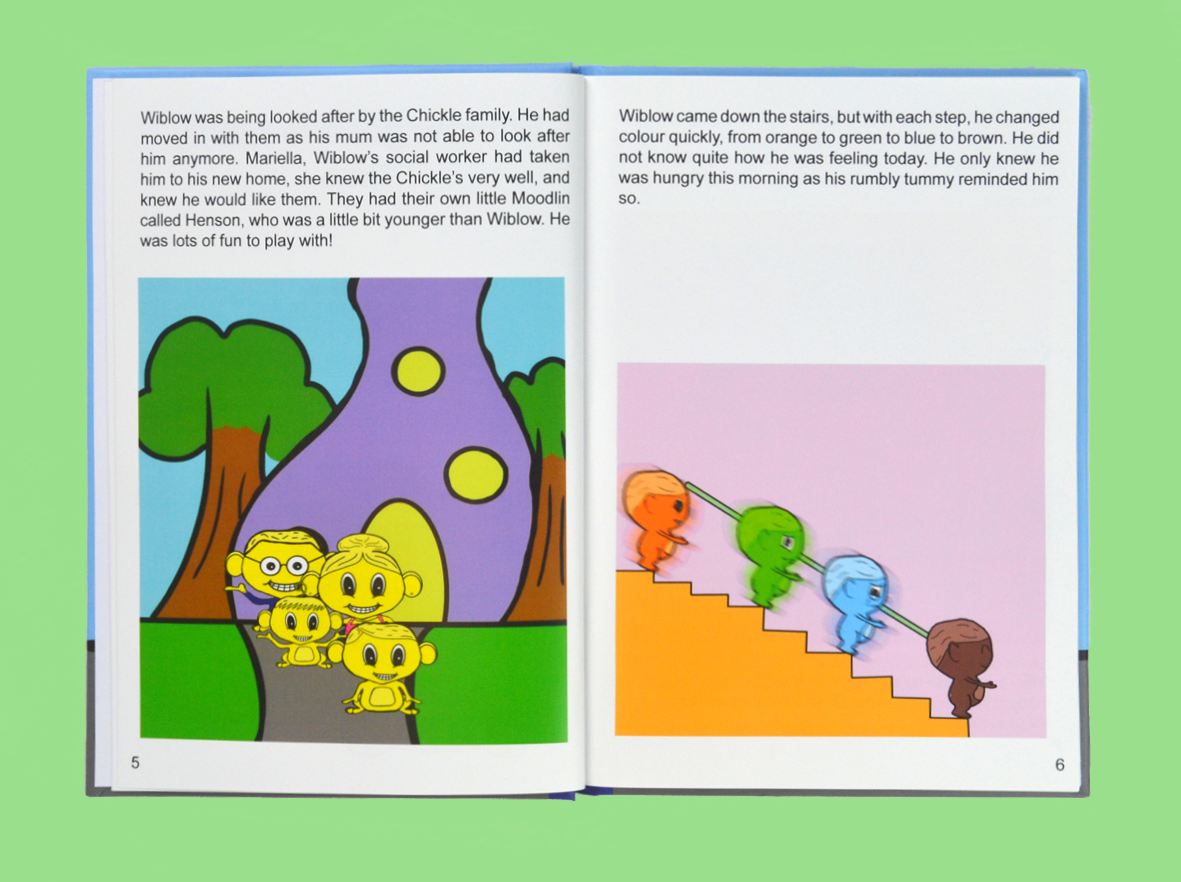 Wiblow was being looked after by the Chickle family. He had moved in with them as his mum was not able to look after him anymore. Mariella, Wiblow's social worker had taken him to his new home, she knew the Chickle's very well, and knew he would like them. They had their own little Moodlin called Henson, who was a little bit younger than Wiblow. He was lots of fun to play with!

5

Wiblow came down the stairs, but with each step, he changed colour quickly, from orange to green to blue to brown. He did not know quite how he was feeling today. He only knew he was hungry this morning as his rumbly tummy reminded him so.

6